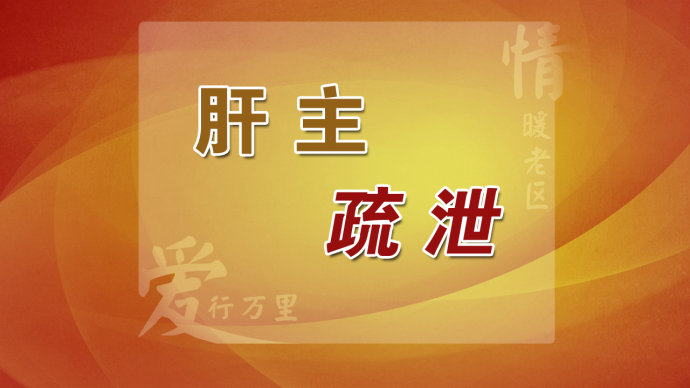 肝主

疏泄

情暖老区

爱行万里